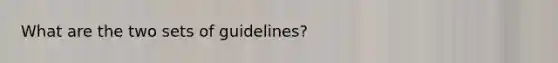 What are the two sets of guidelines?